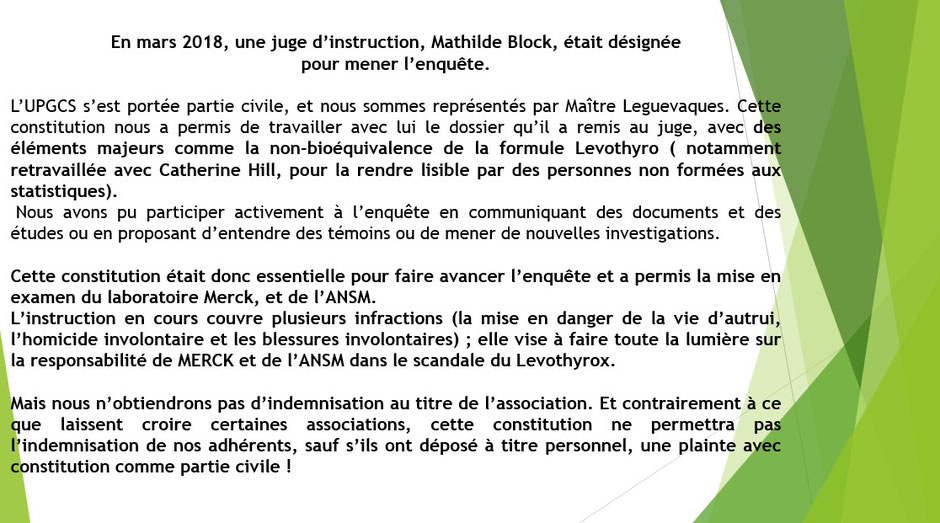 En mars 2018, une juge d'instruction, Mathilde Block, était désignée pour mener l'enquête.

L'UPGCS s'est portée partie civile, et nous sommes représentés par Maître Leguevaques. Cette constitution nous a permis de travailler avec lui le dossier qu'il a remis au juge, avec des éléments majeurs comme la non-bioéquivalence de la formule Levothyro ( notamment retravaillée avec Catherine Hill, pour la rendre lisible par des personnes non formées aux statistiques).
Nous avons pu participer activement à l'enquête en communiquant des documents et des études ou en proposant d'entendre des témoins ou de mener de nouvelles investigations.

Cette constitution était donc essentielle pour faire avancer l'enquête et a permis la mise en examen du laboratoire Merck, et de l'ANSM.
L'instruction en cours couvre plusieurs infractions (la mise en danger de la vie d'autrui, l'homicide involontaire et les blessures involontaires) ; elle vise à faire toute la lumière sur la responsabilité de MERCK et de l'ANSM dans le scandale du Levothyrox.

Mais nous n'obtiendrons pas d'indemnisation au titre de l'association. Et contrairement à ce que laissent croire certaines associations, cette constitution ne permettra pas l'indemnisation de nos adhérents, sauf s'ils ont déposé à titre personnel, une plainte avec constitution comme partie civile !